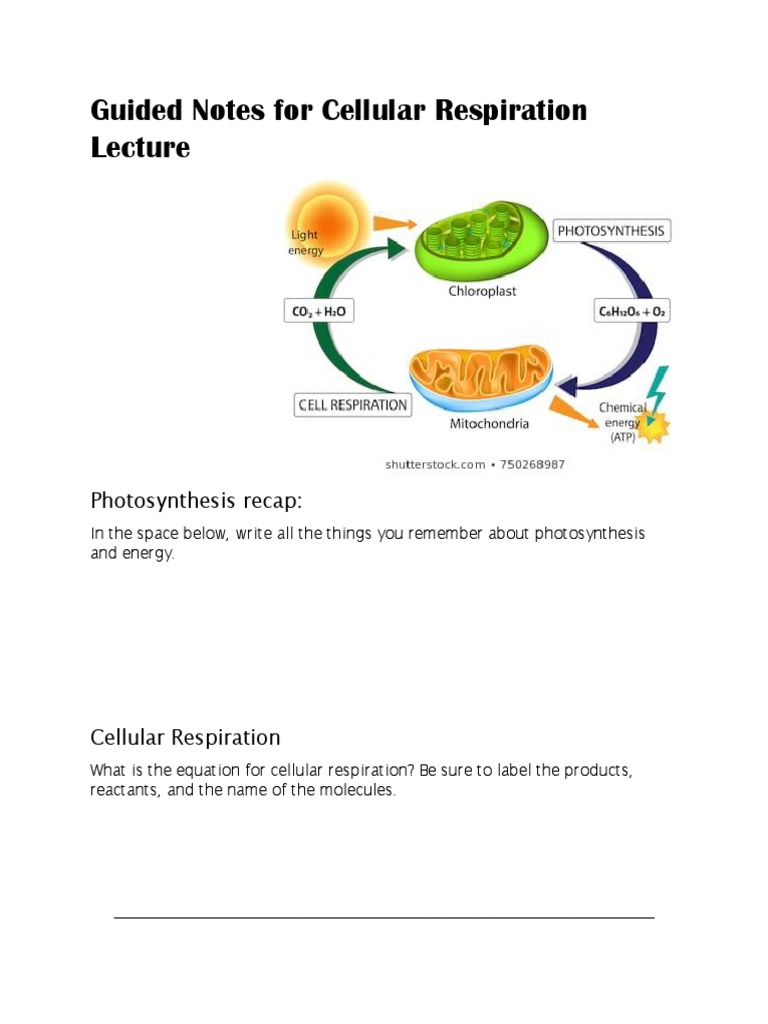 Guided Notes for Cellular Respiration Lecture

Light energy

PHOTOSYNTHESIS

Chloroplast

$CO_2 + H_2O$

$C_6H_{12}O_6 + O_2$

CELL RESPIRATION

Mitochondria

Chemical energy (ATP)

shutterstock.com • 750268987

Photosynthesis recap:

In the space below, write all the things you remember about photosynthesis and energy.

Cellular Respiration

What is the equation for cellular respiration? Be sure to label the products, reactants, and the name of the molecules.